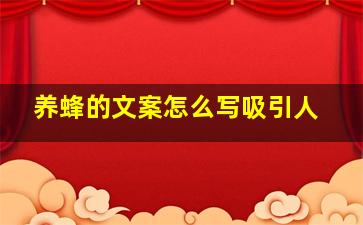 养蜂的文案怎么写吸引人